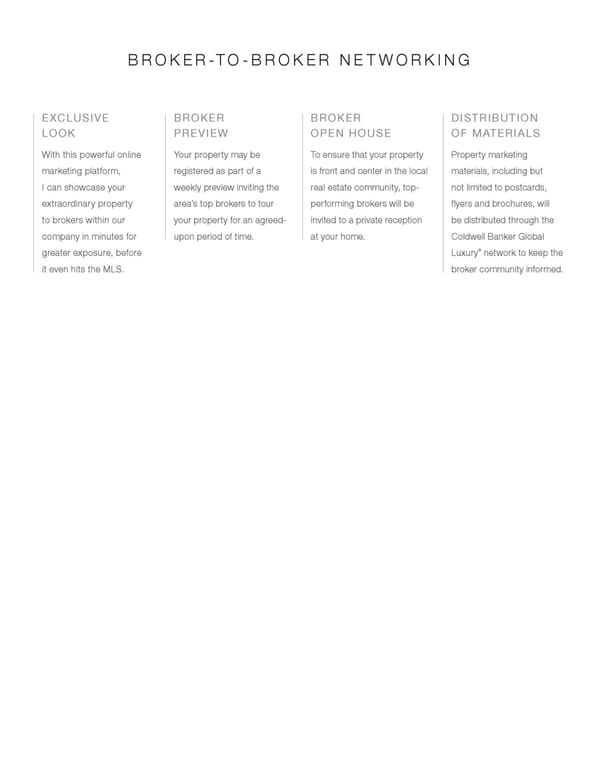 BROKER-TO-BROKER NETWORKING

EXCLUSIVE LOOK

With this powerful online marketing platform, I can showcase your extraordinary property to brokers within our company in minutes for greater exposure, before it even hits the MLS.

BROKER PREVIEW

Your property may be registered as part of a weekly preview inviting the area's top brokers to tour your property for an agreed-upon period of time.

BROKER OPEN HOUSE

To ensure that your property is front and center in the local real estate community, top-performing brokers will be invited to a private reception at your home.

DISTRIBUTION OF MATERIALS

Property marketing materials, including but not limited to postcards, flyers and brochures, will be distributed through the Coldwell Banker Global Luxury® network to keep the broker community informed.